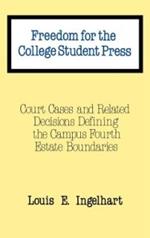 Freedom for the College Student Press

Court Cases and Related Decisions Defining the Campus Fourth Estate Boundaries

Louis E. Ingelhart